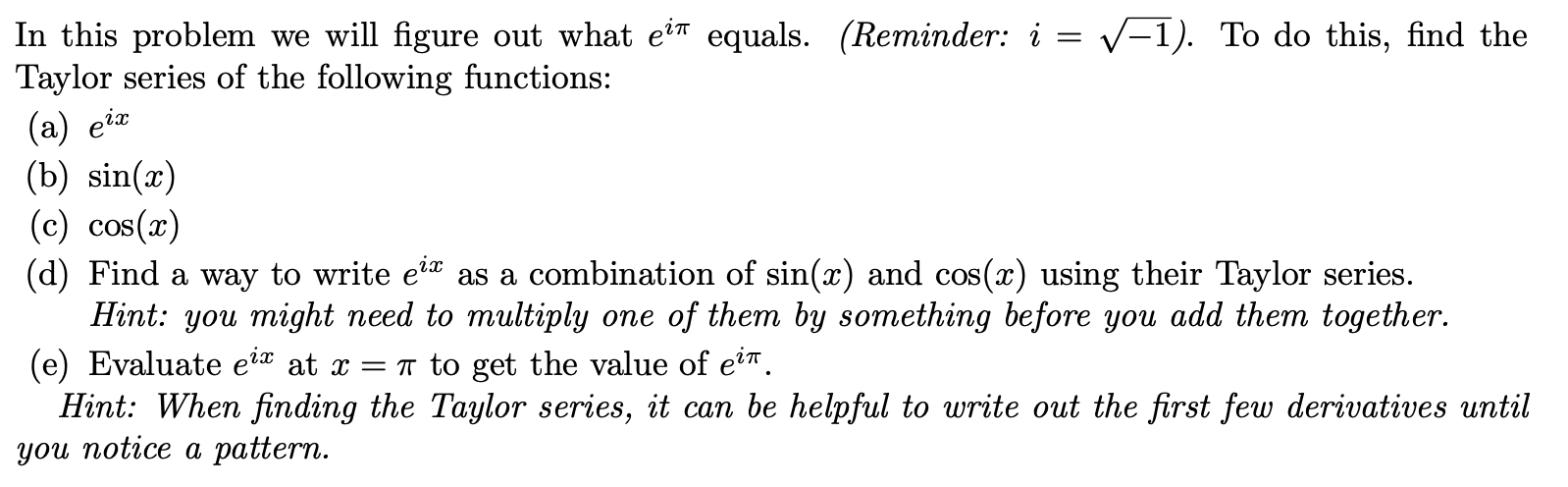 In this problem we will figure out what $e^{i\pi}$ equals. (Reminder: $i = \sqrt{-1}$). To do this, find the Taylor series of the following functions:

(a) $e^{ix}$

(b) $\sin(x)$

(c) $\cos(x)$

(d) Find a way to write $e^{ix}$ as a combination of $\sin(x)$ and $\cos(x)$ using their Taylor series. Hint: you might need to multiply one of them by something before you add them together.

(e) Evaluate $e^{ix}$ at $x = \pi$ to get the value of $e^{i\pi}$.

Hint: When finding the Taylor series, it can be helpful to write out the first few derivatives until you notice a pattern.